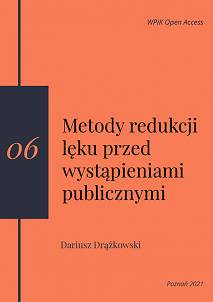 WPiK Open Access

06

Metody redukcji lęku przed wystąpieniami publicznymi

Dariusz Drążkowski

Poznań 2021